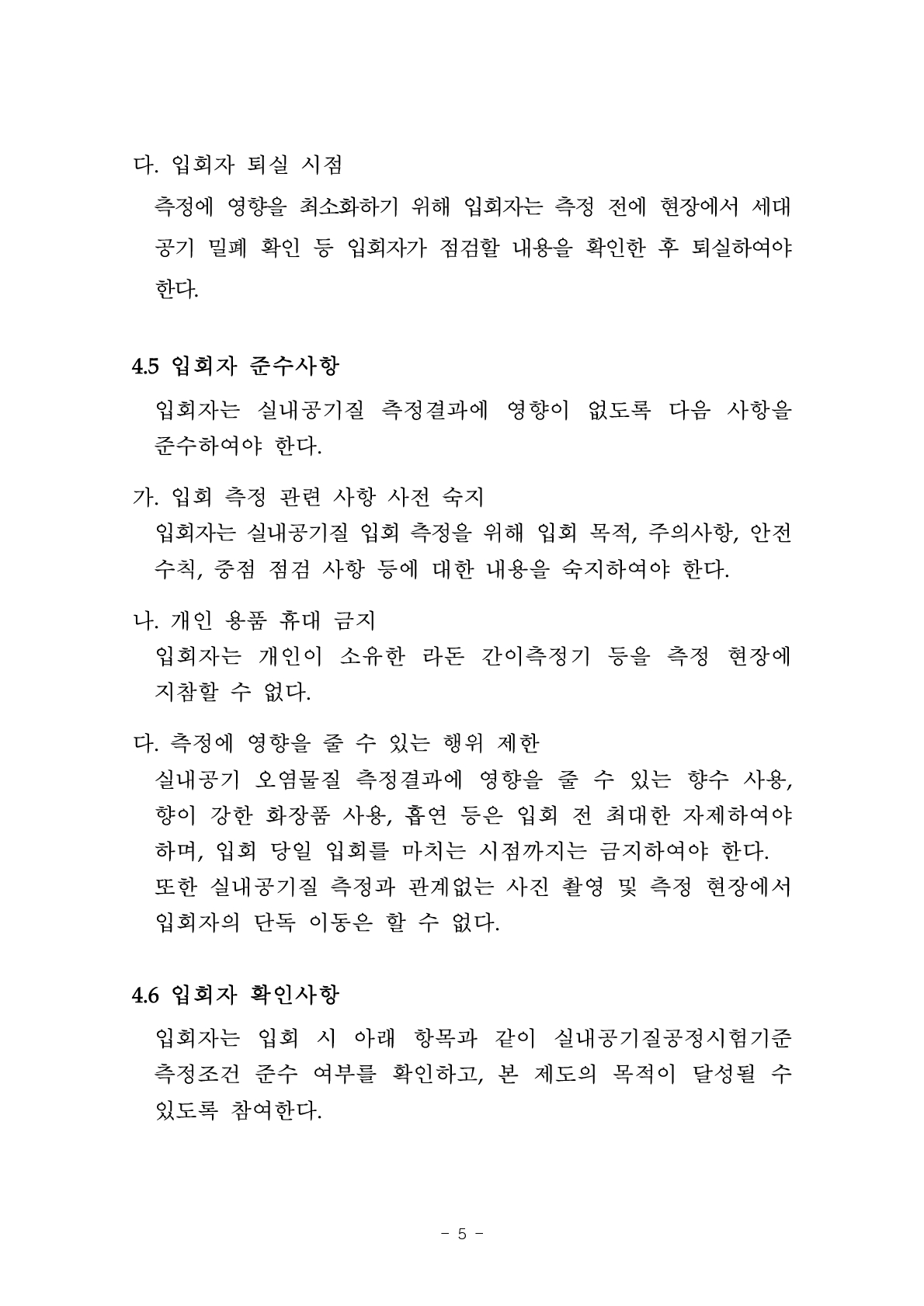 다. 입회자 퇴실 시점

측정에 영향을 최소화하기 위해 입회자는 측정 전에 현장에서 세대 공기 밀폐 확인 등 입회자가 점검할 내용을 확인한 후 퇴실하여야 한다.

4.5 입회자 준수사항

입회자는 실내공기질 측정결과에 영향이 없도록 다음 사항을 준수하여야 한다.

가. 입회 측정 관련 사항 사전 숙지

입회자는 실내공기질 입회 측정을 위해 입회 목적, 주의사항, 안전 수칙, 중점 점검 사항 등에 대한 내용을 숙지하여야 한다.

나. 개인 용품 휴대 금지

입회자는 개인이 소유한 라돈 간이측정기 등을 측정 현장에 지참할 수 없다.

다. 측정에 영향을 줄 수 있는 행위 제한

실내공기 오염물질 측정결과에 영향을 줄 수 있는 향수 사용, 향이 강한 화장품 사용, 흡연 등은 입회 전 최대한 자제하여야 하며, 입회 당일 입회를 마치는 시점까지는 금지하여야 한다.

또한 실내공기질 측정과 관계없는 사진 촬영 및 측정 현장에서 입회자의 단독 이동은 할 수 없다.

4.6 입회자 확인사항

입회자는 입회 시 아래 항목과 같이 실내공기질공정시험기준 측정조건 준수 여부를 확인하고, 본 제도의 목적이 달성될 수 있도록 참여한다.

- 5 -